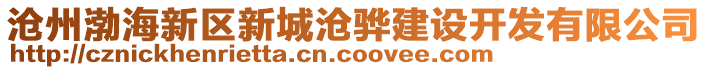 沧州渤海新区新城沧骅建设开发有限公司
http://cznickhenrietta.cn.coovee.com